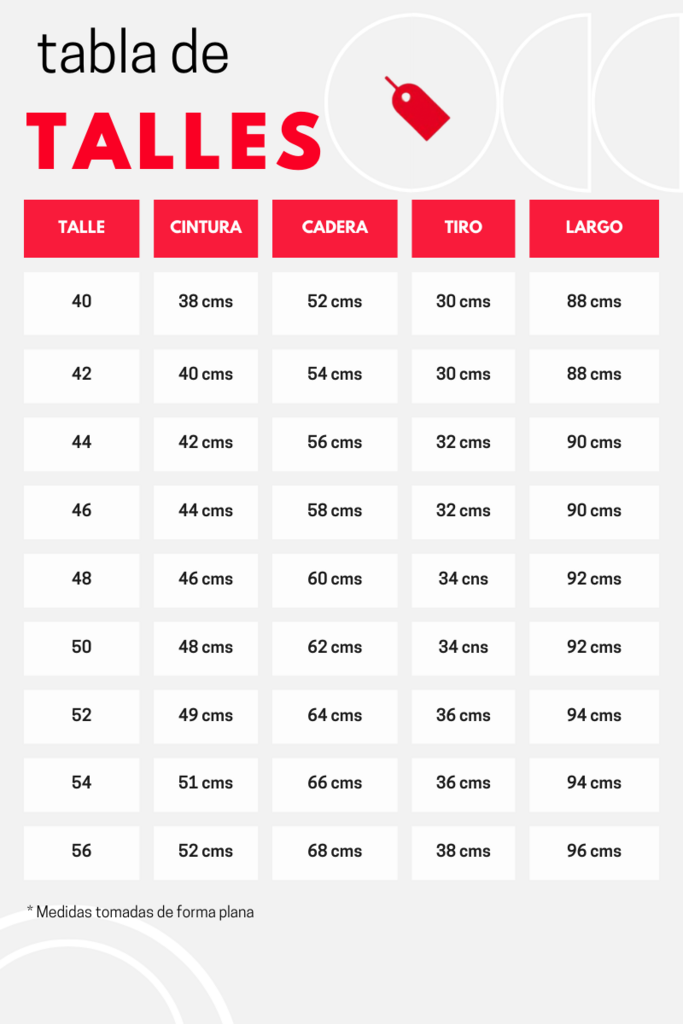 tabla de

TALLES

| TALLE | CINTURA | CADERA | TIRO | LARGO |
|---|---|---|---|---|
| 40 | 38 cms | 52 cms | 30 cms | 88 cms |
| 42 | 40 cms | 54 cms | 30 cms | 88 cms |
| 44 | 42 cms | 56 cms | 32 cms | 90 cms |
| 46 | 44 cms | 58 cms | 32 cms | 90 cms |
| 48 | 46 cms | 60 cms | 34 cns | 92 cms |
| 50 | 48 cms | 62 cms | 34 cns | 92 cms |
| 52 | 49 cms | 64 cms | 36 cms | 94 cms |
| 54 | 51 cms | 66 cms | 36 cms | 94 cms |
| 56 | 52 cms | 68 cms | 38 cms | 96 cms |

* Medidas tomadas de forma plana